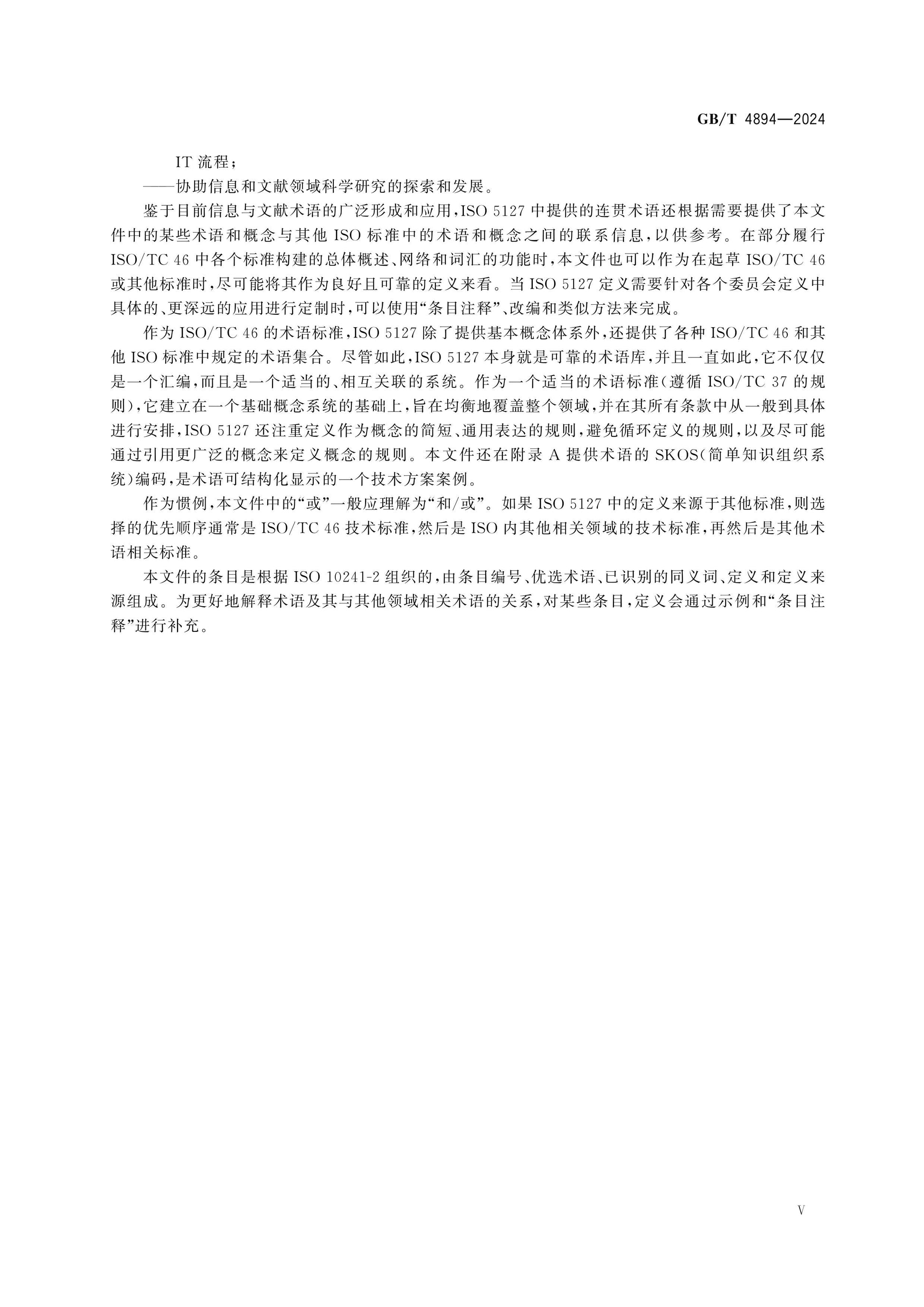 GB/T 4894—2024

IT 流程；

——协助信息和文献领域科学研究的探索和发展。

鉴于目前信息与文献术语的广泛形成和应用，ISO 5127 中提供的连贯术语还根据需要提供了本文件中的某些术语和概念与其他 ISO 标准中的术语和概念之间的联系信息，以供参考。在部分履行 ISO/TC 46 中各个标准构建的总体概述、网络和词汇的功能时，本文件也可以作为在起草 ISO/TC 46 或其他标准时，尽可能将其作为良好且可靠的定义来看。当 ISO 5127 定义需要针对各个委员会定义中具体的、更深远的应用进行定制时，可以使用“条目注释”、改编和类似方法来完成。

作为 ISO/TC 46 的术语标准，ISO 5127 除了提供基本概念体系外，还提供了各种 ISO/TC 46 和其他 ISO 标准中规定的术语集合。尽管如此，ISO 5127 本身就是可靠的术语库，并且一直如此，它不仅仅是一个汇编，而且是一个适当的、相互关联的系统。作为一个适当的术语标准(遵循 ISO/TC 37 的规则)，它建立在一个基础概念系统的基础上，旨在均衡地覆盖整个领域，并在其所有条款中从一般到具体进行安排，ISO 5127 还注重定义作为概念的简短、通用表达的规则，避免循环定义的规则，以及尽可能通过引用更广泛的概念来定义概念的规则。本文件还在附录 A 提供术语的 SKOS(简单知识组织系统)编码，是术语可结构化显示的一个技术方案案例。

作为惯例，本文件中的“或”一般应理解为“和/或”。如果 ISO 5127 中的定义来源于其他标准，则选择的优先顺序通常是 ISO/TC 46 技术标准，然后是 ISO 内其他相关领域的技术标准，再然后是其他术语相关标准。

本文件的条目是根据 ISO 10241-2 组织的，由条目编号、优选术语、已识别的同义词、定义和定义来源组成。为更好地解释术语及其与其他领域相关术语的关系，对某些条目，定义会通过示例和“条目注释”进行补充。

V